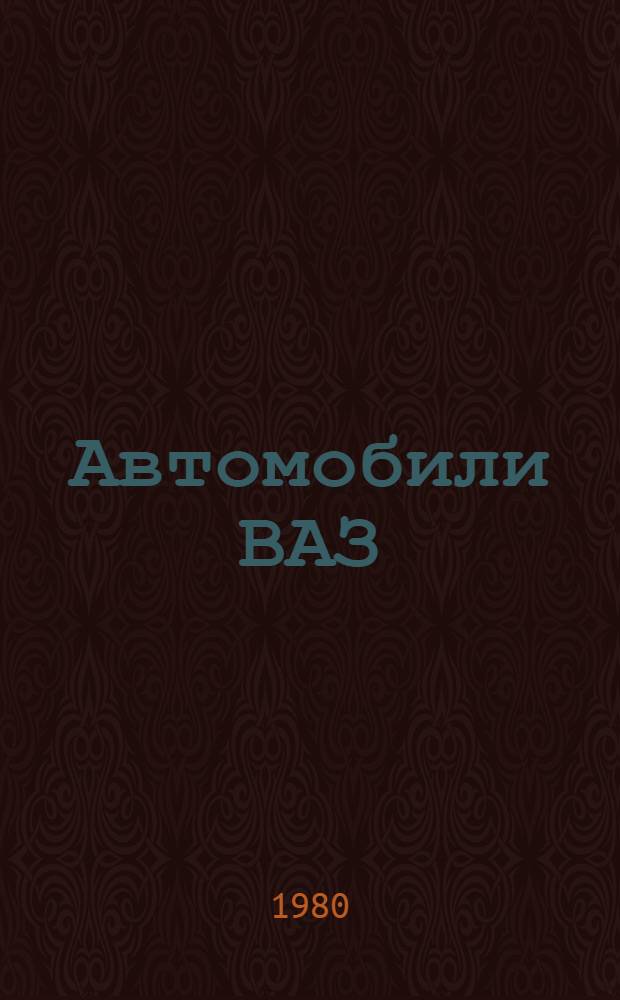 Автомобили ВАЗ

1980